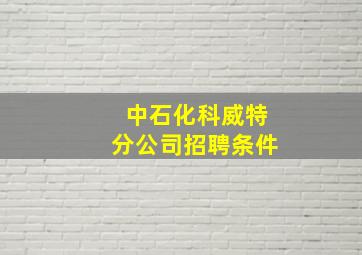 中石化科威特
分公司招聘条件